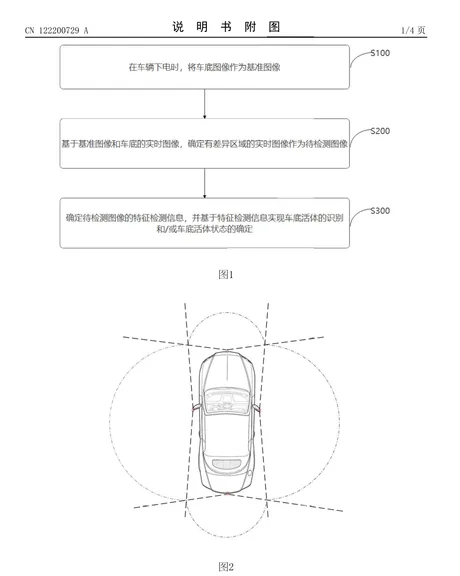 CN 122200729 A

说 明 书 附 图

1/4 页

在车辆下电时，将车底图像作为基准图像

S100

基于基准图像和车底的实时图像，确定有差异区域的实时图像作为待检测图像

S200

确定待检测图像的特征检测信息，并基于特征检测信息实现车底活体的识别和/或车底活体状态的确定

S300

图1

图2